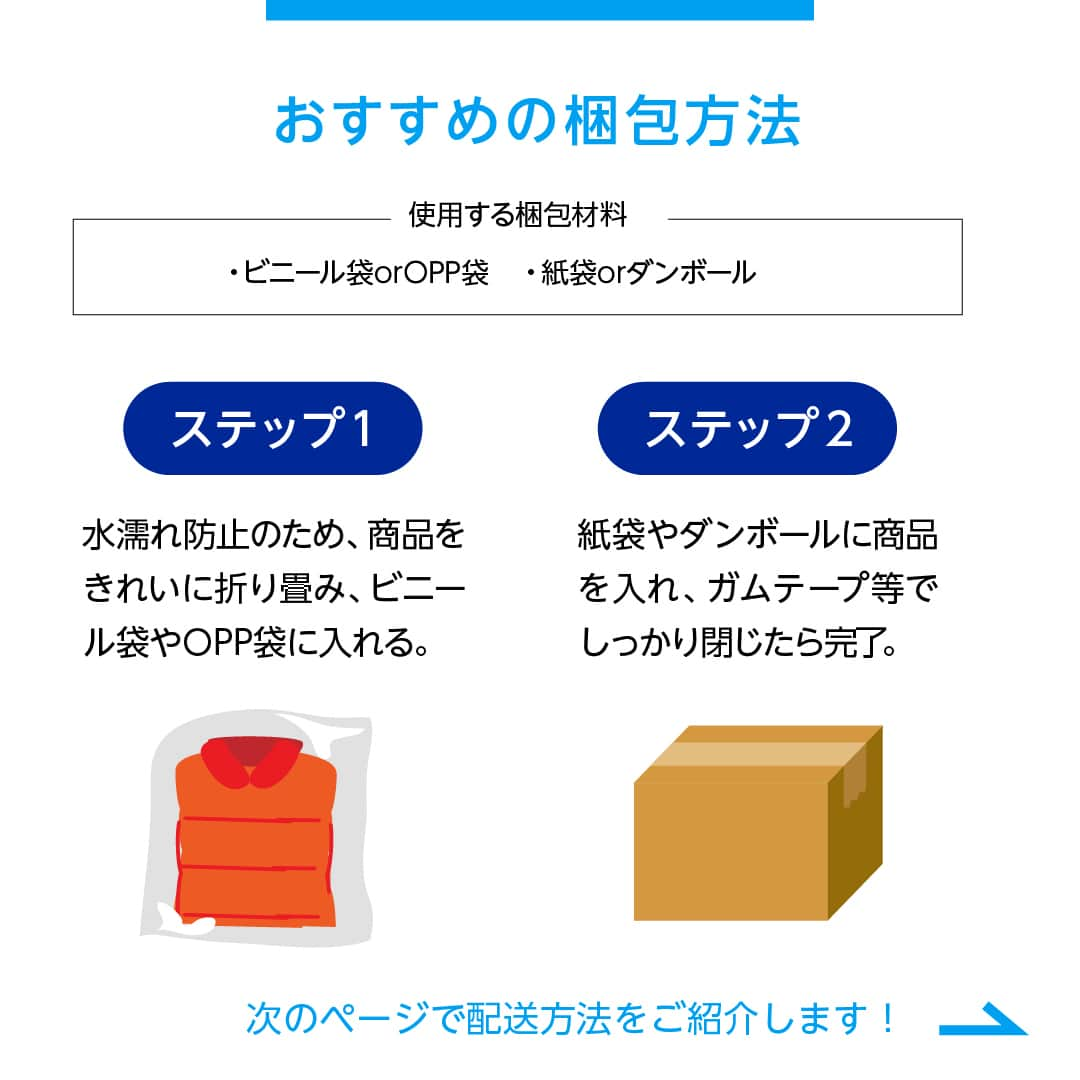 おすすめの梱包方法

使用する梱包材料

・ビニール袋orOPP袋　・紙袋orダンボール

ステップ1

水濡れ防止のため、商品をきれいに折り畳み、ビニール袋やOPP袋に入れる。

ステップ2

紙袋やダンボールに商品を入れ、ガムテープ等でしっかり閉じたら完了。

次のページで配送方法をご紹介します！